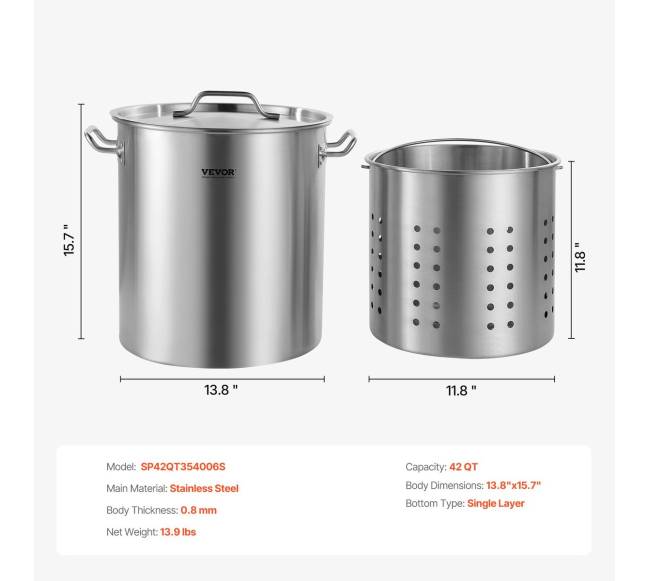 VEVOR

15.7 "

11.8 "

13.8 "

11.8 "

Model: SP42QT354006S

Main Material: Stainless Steel

Body Thickness: 0.8 mm

Net Weight: 13.9 lbs

Capacity: 42 QT

Body Dimensions: 13.8"x15.7"

Bottom Type: Single Layer